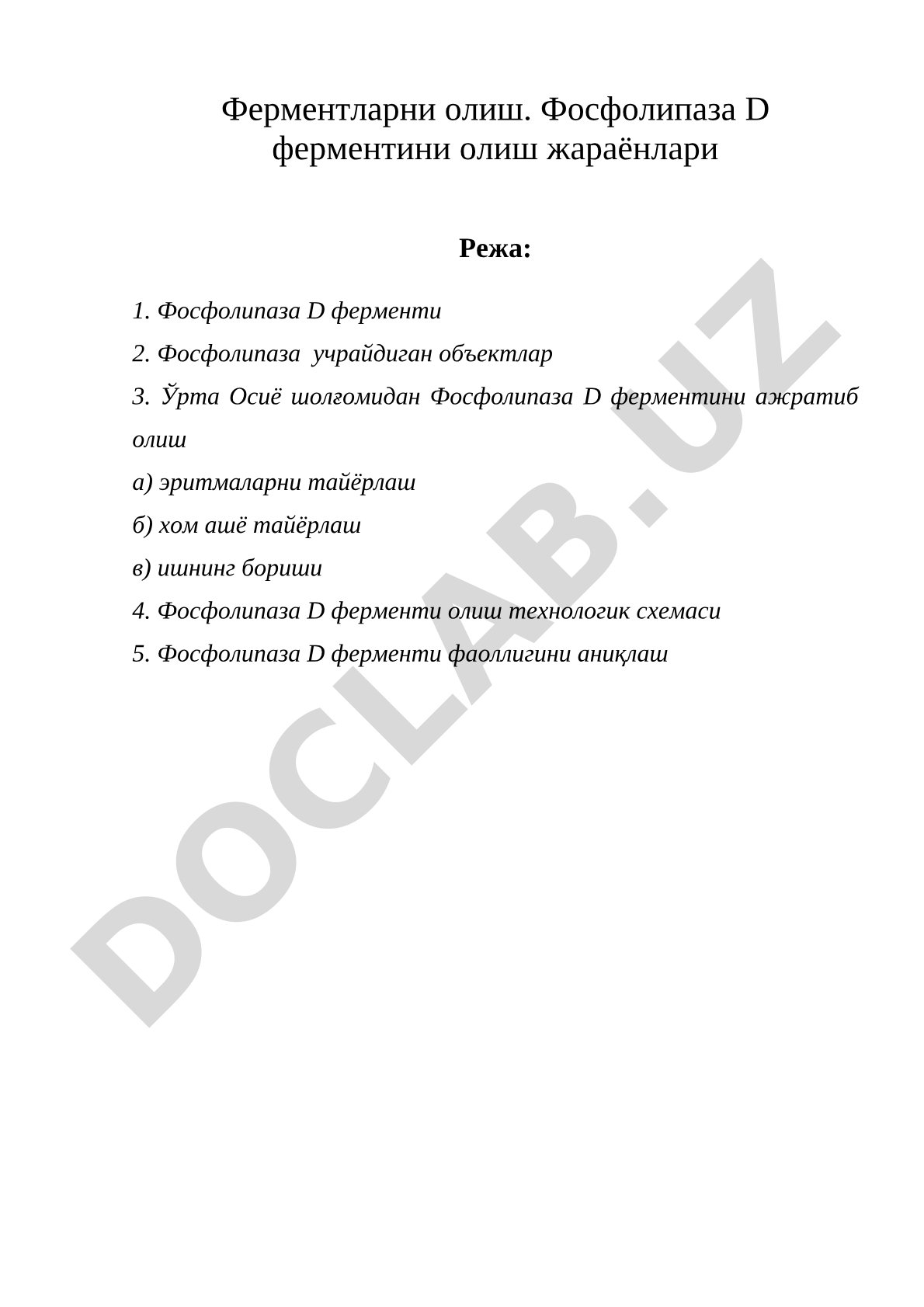 Ферментларни олиш. Фосфолипаза D ферментини олиш жараёнлари

Режа:

1. Фосфолипаза D ферменти

2. Фосфолипаза учрайдиган объектлар

3. Ўрта Осиё шолғомидан Фосфолипаза D ферментини ажратиб олиш

а) эритмаларни тайёрлаш

б) хом ашё тайёрлаш

в) ишнинг бориши

4. Фосфолипаза D ферменти олиш технологик схемаси

5. Фосфолипаза D ферменти фаоллигини аниқлаш

DOCLAB.UZ